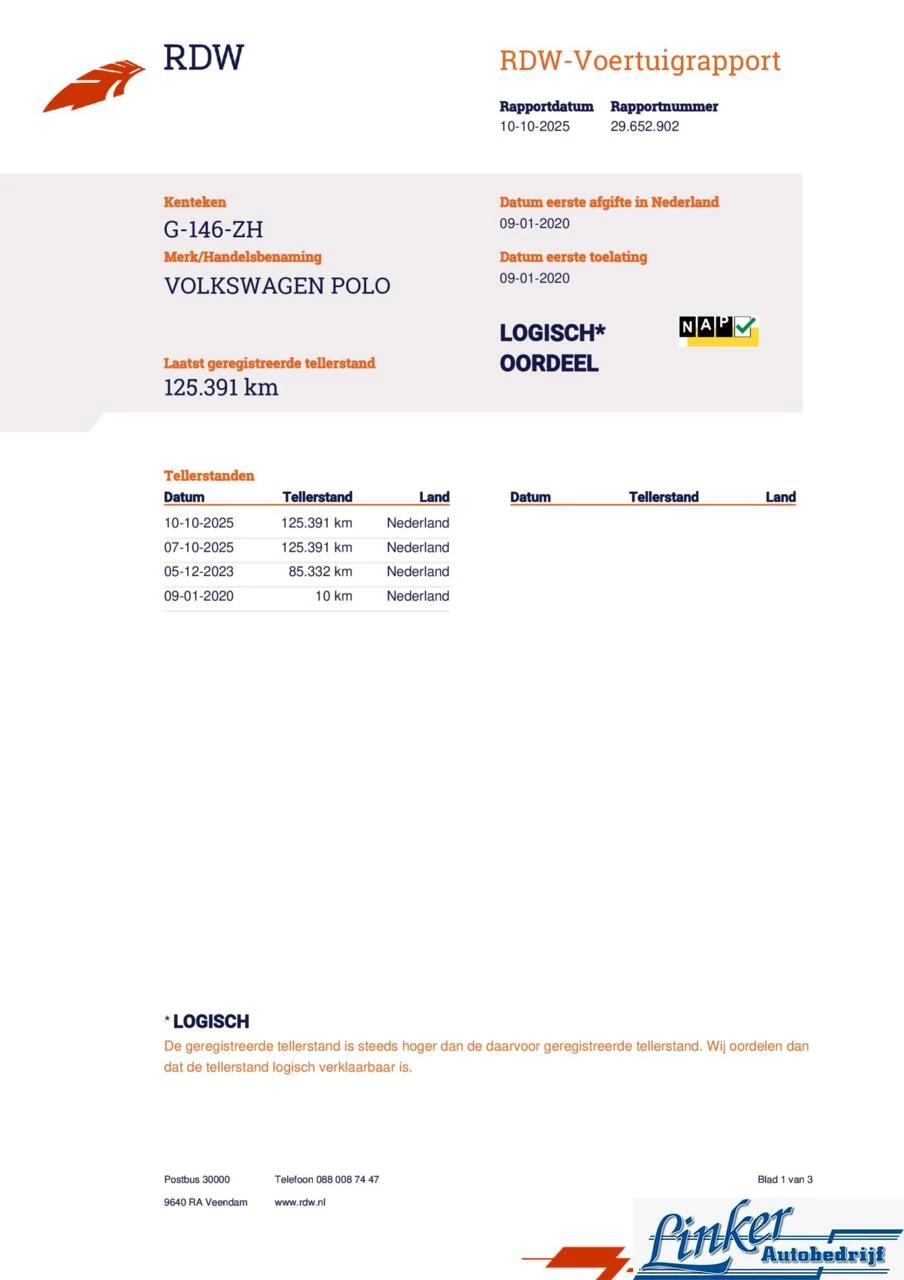 RDW

RDW-Voertuigrapport

Rapportdatum
10-10-2025

Rapportnummer
29.652.902

Kenteken
G-146-ZH

Merk/Handelsbenaming
VOLKSWAGEN POLO

Laatst geregistreerde tellerstand
125.391 km

Datum eerste afgifte in Nederland
09-01-2020

Datum eerste toelating
09-01-2020

LOGISCH*
OORDEEL

NAP

Tellerstanden

| Datum | Tellerstand | Land |
|---|---|---|
| 10-10-2025 | 125.391 km | Nederland |
| 07-10-2025 | 125.391 km | Nederland |
| 05-12-2023 | 85.332 km | Nederland |
| 09-01-2020 | 10 km | Nederland |

| Datum | Tellerstand | Land |
|---|---|---|

* LOGISCH
De geregistreerde tellerstand is steeds hoger dan de daarvoor geregistreerde tellerstand. Wij oordelen dan dat de tellerstand logisch verklaarbaar is.

Postbus 30000
9640 RA Veendam

Telefoon 088 008 74 47
www.rdw.nl

Blad 1 van 3

Linker
Autobedrijf